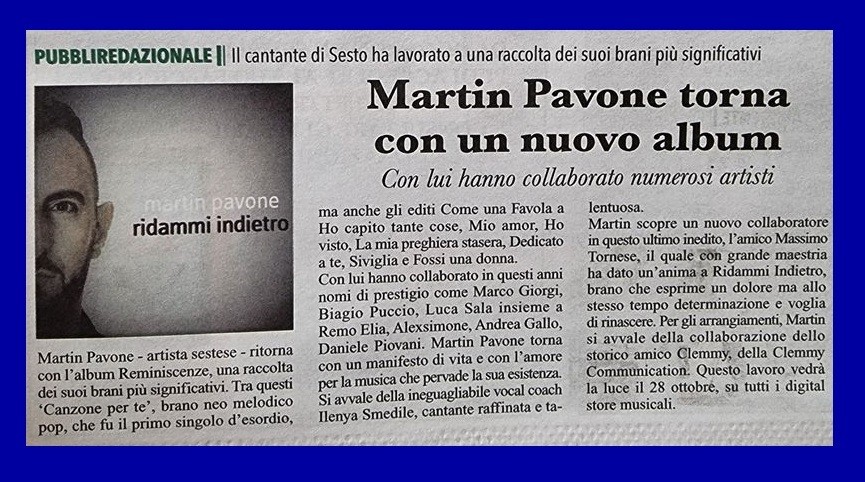 PUBBLIREDAZIONALE || Il cantante di Sesto ha lavorato a una raccolta dei suoi brani più significativi

Martin Pavone torna con un nuovo album

Con lui hanno collaborato numerosi artisti

martin pavone
ridammi indietro

Martin Pavone - artista sestese - ritorna con l'album Reminiscenze, una raccolta dei suoi brani più significativi. Tra questi 'Canzone per te', brano neo melodico pop, che fu il primo singolo d'esordio, ma anche gli editi Come una Favola a Ho capito tante cose, Mio amor, Ho visto, La mia preghiera stasera, Dedicato a te, Siviglia e Fossi una donna.

Con lui hanno collaborato in questi anni nomi di prestigio come Marco Giorgi, Biagio Puccio, Luca Sala insieme a Remo Elia, Alexsimone, Andrea Gallo, Daniele Piovani. Martin Pavone torna con un manifesto di vita e con l'amore per la musica che pervade la sua esistenza. Si avvale della ineguagliabile vocal coach Ilenya Smedile, cantante raffinata e talentuosa.

Martin scopre un nuovo collaboratore in questo ultimo inedito, l'amico Massimo Tornese, il quale con grande maestria ha dato un'anima a Ridammi Indietro, brano che esprime un dolore ma allo stesso tempo determinazione e voglia di rinascere. Per gli arrangiamenti, Martin si avvale della collaborazione dello storico amico Clemmy, della Clemmy Communication. Questo lavoro vedrà la luce il 28 ottobre, su tutti i digital store musicali.